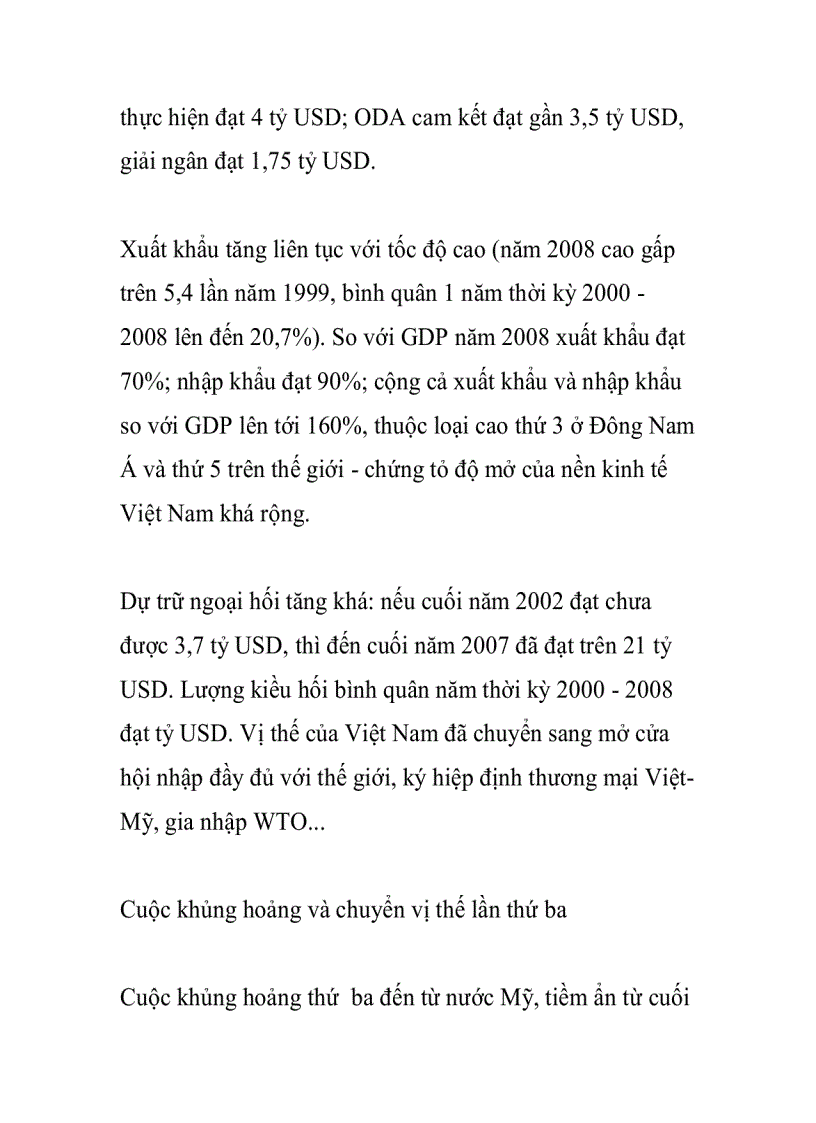 thực hiện đạt 4 tỷ USD; ODA cam kết đạt gần 3,5 tỷ USD, giải ngân đạt 1,75 tỷ USD.

Xuất khẩu tăng liên tục với tốc độ cao (năm 2008 cao gấp trên 5,4 lần năm 1999, bình quân 1 năm thời kỳ 2000 - 2008 lên đến 20,7%). So với GDP năm 2008 xuất khẩu đạt 70%; nhập khẩu đạt 90%; cộng cả xuất khẩu và nhập khẩu so với GDP lên tới 160%, thuộc loại cao thứ 3 ở Đông Nam Á và thứ 5 trên thế giới - chứng tỏ độ mở của nền kinh tế Việt Nam khá rộng.

Dự trữ ngoại hối tăng khá: nếu cuối năm 2002 đạt chưa được 3,7 tỷ USD, thì đến cuối năm 2007 đã đạt trên 21 tỷ USD. Lượng kiều hối bình quân năm thời kỳ 2000 - 2008 đạt tỷ USD. Vị thế của Việt Nam đã chuyển sang mở cửa hội nhập đầy đủ với thế giới, ký hiệp định thương mại Việt-Mỹ, gia nhập WTO...

Cuộc khủng hoảng và chuyển vị thế lần thứ ba

Cuộc khủng hoảng thứ ba đến từ nước Mỹ, tiềm ẩn từ cuối